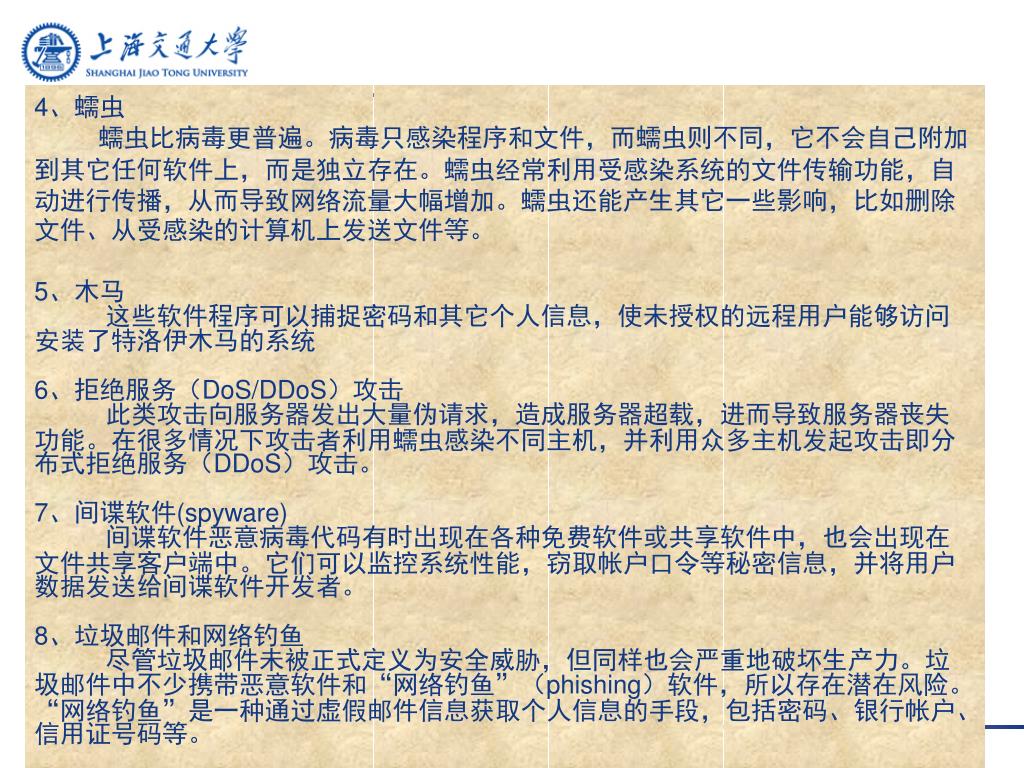 上海交通大学
SHANGHAI JIAO TONG UNIVERSITY

4、蠕虫
蠕虫比病毒更普遍。病毒只感染程序和文件，而蠕虫则不同，它不会自己附加到其它任何软件上，而是独立存在。蠕虫经常利用受感染系统的文件传输功能，自动进行传播，从而导致网络流量大幅增加。蠕虫还能产生其它一些影响，比如删除文件、从受感染的计算机上发送文件等。

5、木马
这些软件程序可以捕捉密码和其它个人信息，使未授权的远程用户能够访问安装了特洛伊木马的系统

6、拒绝服务（DoS/DDoS）攻击
此类攻击向服务器发出大量伪请求，造成服务器超载，进而导致服务器丧失功能。在很多情况下攻击者利用蠕虫感染不同主机，并利用众多主机发起攻击即分布式拒绝服务（DDoS）攻击。

7、间谍软件(spyware)
间谍软件恶意病毒代码有时出现在各种免费软件或共享软件中，也会出现在文件共享客户端中。它们可以监控系统性能，窃取帐户口令等秘密信息，并将用户数据发送给间谍软件开发者。

8、垃圾邮件和网络钓鱼
尽管垃圾邮件未被正式定义为安全威胁，但同样也会严重地破坏生产力。垃圾邮件中不少携带恶意软件和“网络钓鱼”（phishing）软件，所以存在潜在风险。“网络钓鱼”是一种通过虚假邮件信息获取个人信息的手段，包括密码、银行帐户、信用证号码等。